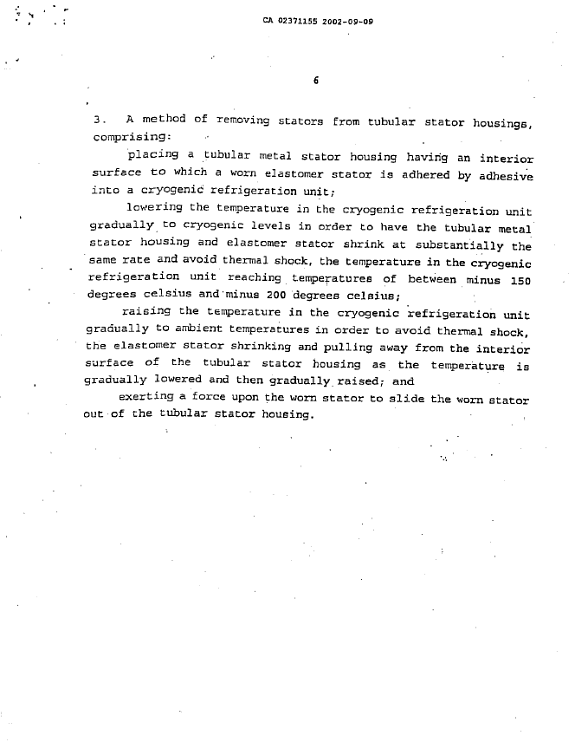 CA 02371155 2002-09-09

6

3. A method of removing stators from tubular stator housings, comprising:

placing a tubular metal stator housing having an interior surface to which a worn elastomer stator is adhered by adhesive into a cryogenic refrigeration unit;

lowering the temperature in the cryogenic refrigeration unit gradually to cryogenic levels in order to have the tubular metal stator housing and elastomer stator shrink at substantially the same rate and avoid thermal shock, the temperature in the cryogenic refrigeration unit reaching temperatures of between minus 150 degrees celsius and minus 200 degrees celsius;

raising the temperature in the cryogenic refrigeration unit gradually to ambient temperatures in order to avoid thermal shock, the elastomer stator shrinking and pulling away from the interior surface of the tubular stator housing as the temperature is gradually lowered and then gradually raised; and

exerting a force upon the worn stator to slide the worn stator out of the tubular stator housing.